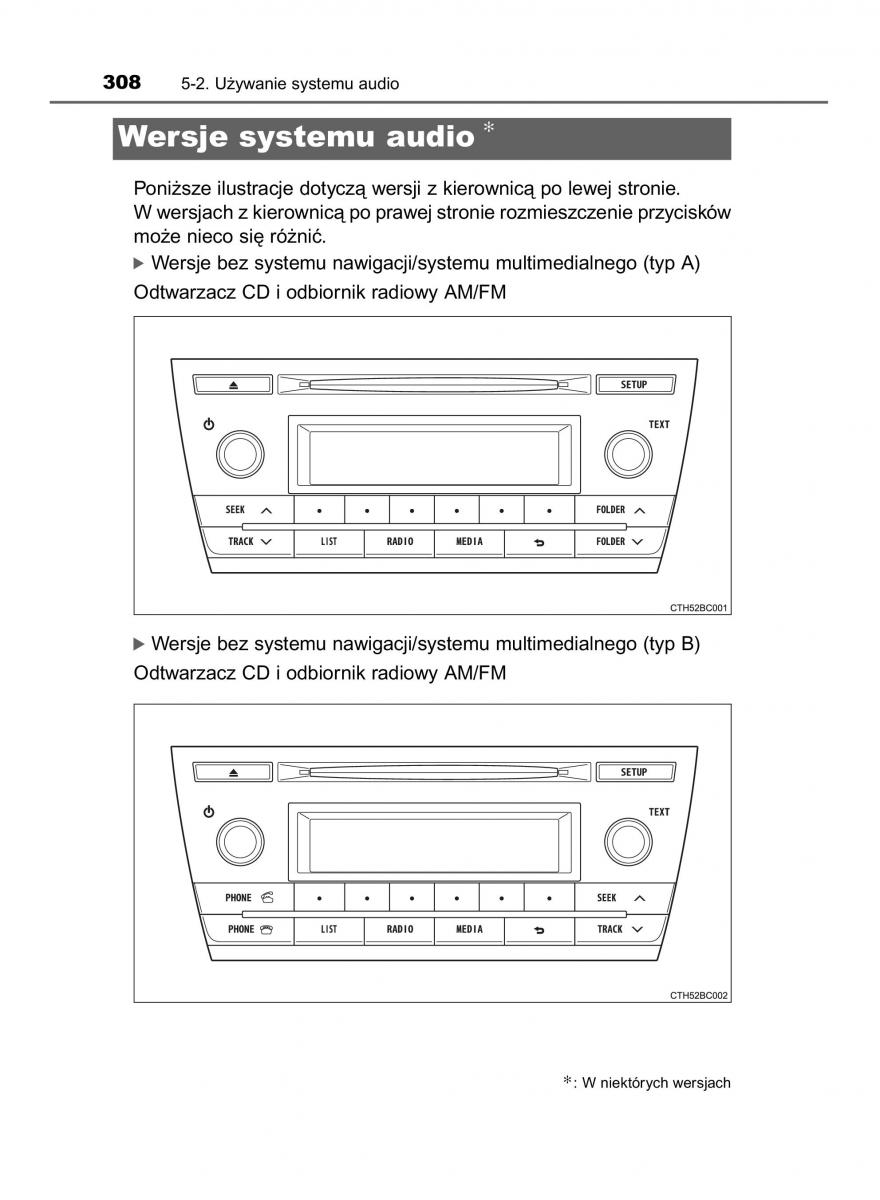 308 5-2. Używanie systemu audio

Wersje systemu audio*

Poniższe ilustracje dotyczą wersji z kierownicą po lewej stronie. W wersjach z kierownicą po prawej stronie rozmieszczenie przycisków może nieco się różnić.

▶ Wersje bez systemu nawigacji/systemu multimedialnego (typ A)

Odtwarzacz CD i odbiornik radiowy AM/FM

SETUP
TEXT
SEEK
FOLDER
TRACK
LIST
RADIO
MEDIA
FOLDER

CTH52BC001

▶ Wersje bez systemu nawigacji/systemu multimedialnego (typ B)

Odtwarzacz CD i odbiornik radiowy AM/FM

SETUP
TEXT
PHONE
SEEK
PHONE
LIST
RADIO
MEDIA
TRACK

CTH52BC002

*: W niektórych wersjach